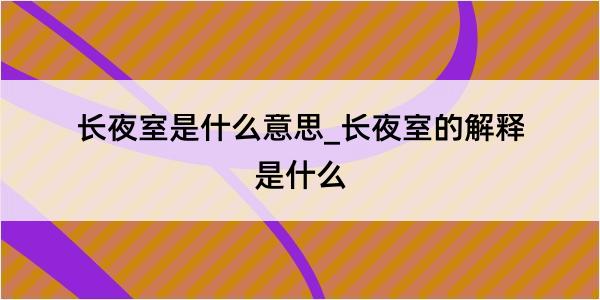 长夜室是什么意思_长夜室的解释是什么